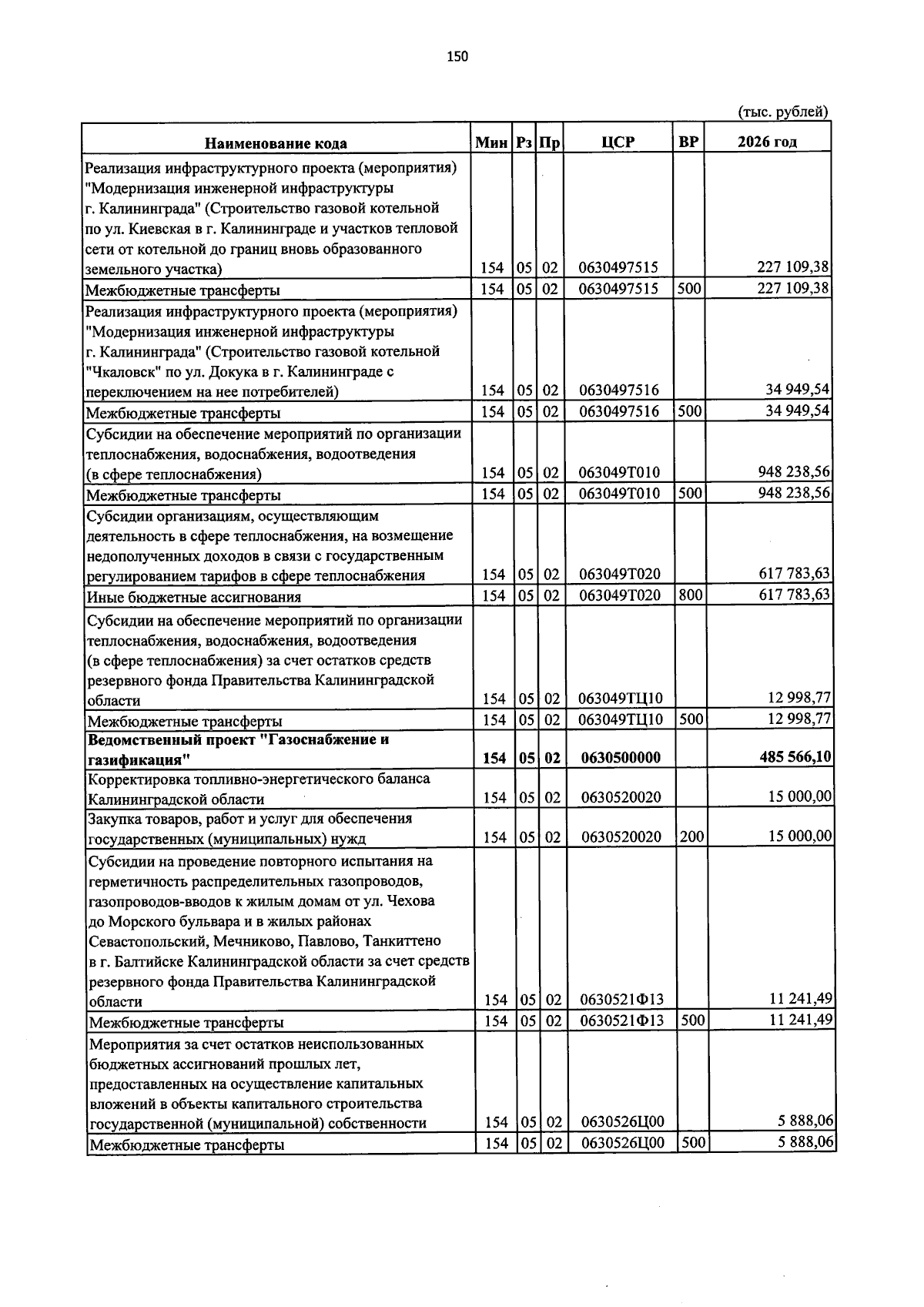 150

(тыс. рублей)

| Наименование кода | Мин | Рз | Пр | ЦСР | ВР | 2026 год |
|---|---|---|---|---|---|---|
| Реализация инфраструктурного проекта (мероприятия) "Модернизация инженерной инфраструктуры г. Калининграда" (Строительство газовой котельной по ул. Киевская в г. Калининграде и участков тепловой сети от котельной до границ вновь образованного земельного участка) | 154 | 05 | 02 | 0630497515 | | 227 109,38 |
| Межбюджетные трансферты | 154 | 05 | 02 | 0630497515 | 500 | 227 109,38 |
| Реализация инфраструктурного проекта (мероприятия) "Модернизация инженерной инфраструктуры г. Калининграда" (Строительство газовой котельной "Чкаловск" по ул. Докука в г. Калининграде с переключением на нее потребителей) | 154 | 05 | 02 | 0630497516 | | 34 949,54 |
| Межбюджетные трансферты | 154 | 05 | 02 | 0630497516 | 500 | 34 949,54 |
| Субсидии на обеспечение мероприятий по организации теплоснабжения, водоснабжения, водоотведения (в сфере теплоснабжения) | 154 | 05 | 02 | 063049Т010 | | 948 238,56 |
| Межбюджетные трансферты | 154 | 05 | 02 | 063049Т010 | 500 | 948 238,56 |
| Субсидии организациям, осуществляющим деятельность в сфере теплоснабжения, на возмещение недополученных доходов в связи с государственным регулированием тарифов в сфере теплоснабжения | 154 | 05 | 02 | 063049Т020 | | 617 783,63 |
| Иные бюджетные ассигнования | 154 | 05 | 02 | 063049Т020 | 800 | 617 783,63 |
| Субсидии на обеспечение мероприятий по организации теплоснабжения, водоснабжения, водоотведения (в сфере теплоснабжения) за счет остатков средств резервного фонда Правительства Калининградской области | 154 | 05 | 02 | 063049ТЦ10 | | 12 998,77 |
| Межбюджетные трансферты | 154 | 05 | 02 | 063049ТЦ10 | 500 | 12 998,77 |
| Ведомственный проект "Газоснабжение и газификация" | 154 | 05 | 02 | 0630500000 | | 485 566,10 |
| Корректировка топливно-энергетического баланса Калининградской области | 154 | 05 | 02 | 0630520020 | | 15 000,00 |
| Закупка товаров, работ и услуг для обеспечения государственных (муниципальных) нужд | 154 | 05 | 02 | 0630520020 | 200 | 15 000,00 |
| Субсидии на проведение повторного испытания на герметичность распределительных газопроводов, газопроводов-вводов к жилым домам от ул. Чехова до Морского бульвара и в жилых районах Севастопольский, Мечниково, Павлово, Танкиттено в г. Балтийске Калининградской области за счет средств резервного фонда Правительства Калининградской области | 154 | 05 | 02 | 0630521Ф13 | | 11 241,49 |
| Межбюджетные трансферты | 154 | 05 | 02 | 0630521Ф13 | 500 | 11 241,49 |
| Мероприятия за счет остатков неиспользованных бюджетных ассигнований прошлых лет, предоставленных на осуществление капитальных вложений в объекты капитального строительства государственной (муниципальной) собственности | 154 | 05 | 02 | 0630526Ц00 | | 5 888,06 |
| Межбюджетные трансферты | 154 | 05 | 02 | 0630526Ц00 | 500 | 5 888,06 |